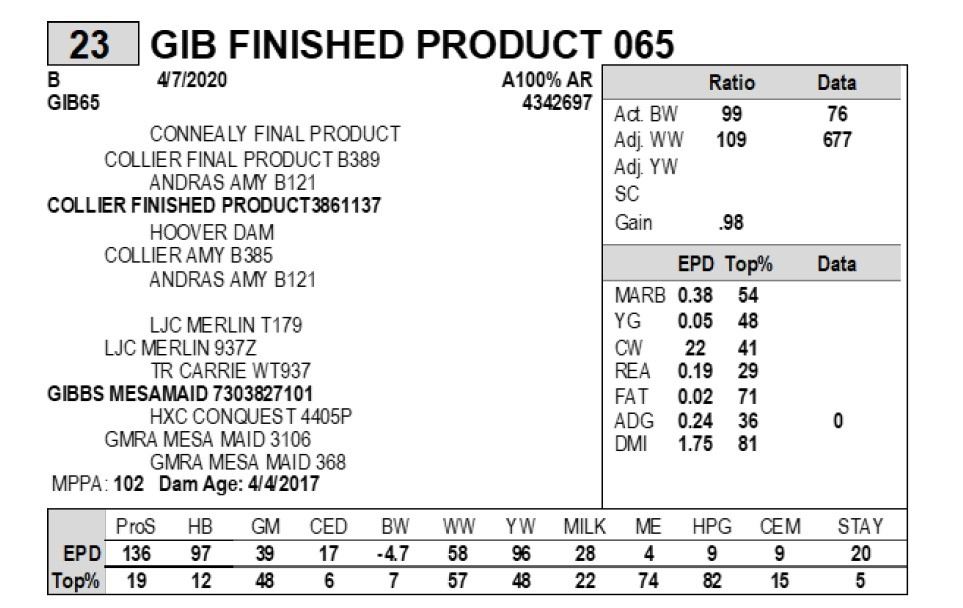 23 GIB FINISHED PRODUCT 065

B 4/7/2020 A100% AR
GIB65 4342697

CONNEALY FINAL PRODUCT
COLLIER FINAL PRODUCT B389
ANDRAS AMY B121
COLLIER FINISHED PRODUCT3861137
HOOVER DAM
COLLIER AMY B385
ANDRAS AMY B121

LJC MERLIN T179
LJC MERLIN 937Z
TR CARRIE WT937
GIBBS MESAMAID 7303827101
HXC CONQUEST 4405P
GMRA MESA MAID 3106
GMRA MESA MAID 368
MPPA: 102 Dam Age: 4/4/2017

| | Ratio | Data |
|---|---|---|
| Act. BW | 99 | 76 |
| Adj. WW | 109 | 677 |
| Adj. YW | | |
| SC | | |
| Gain | .98 | |

| | EPD | Top% | Data |
|---|---|---|---|
| MARB | 0.38 | 54 | |
| YG | 0.05 | 48 | |
| CW | 22 | 41 | |
| REA | 0.19 | 29 | |
| FAT | 0.02 | 71 | |
| ADG | 0.24 | 36 | 0 |
| DMI | 1.75 | 81 | |

| | ProS | HB | GM | CED | BW | WW | YW | MILK | ME | HPG | CEM | STAY |
|---|---|---|---|---|---|---|---|---|---|---|---|---|
| EPD | 136 | 97 | 39 | 17 | -4.7 | 58 | 96 | 28 | 4 | 9 | 9 | 20 |
| Top% | 19 | 12 | 48 | 6 | 7 | 57 | 48 | 22 | 74 | 82 | 15 | 5 |